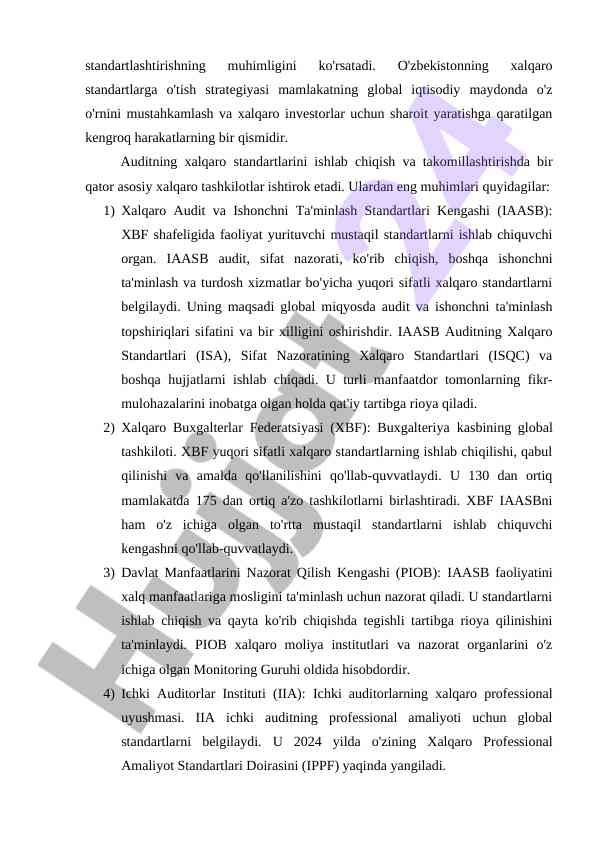 standartlashtirishning muhimligini ko'rsatadi. O'zbekistonning xalqaro standartlarga o'tish strategiyasi mamlakatning global iqtisodiy maydonda o'z o'rnini mustahkamlash va xalqaro investorlar uchun sharoit yaratishga qaratilgan kengroq harakatlarning bir qismidir.

Auditning xalqaro standartlarini ishlab chiqish va takomillashtirishda bir qator asosiy xalqaro tashkilotlar ishtirok etadi. Ulardan eng muhimlari quyidagilar:

1) Xalqaro Audit va Ishonchni Ta'minlash Standartlari Kengashi (IAASB): XBF shafeligida faoliyat yurituvchi mustaqil standartlarni ishlab chiquvchi organ. IAASB audit, sifat nazorati, ko'rib chiqish, boshqa ishonchni ta'minlash va turdosh xizmatlar bo'yicha yuqori sifatli xalqaro standartlarni belgilaydi. Uning maqsadi global miqyosda audit va ishonchni ta'minlash topshiriqlari sifatini va bir xilligini oshirishdir. IAASB Auditning Xalqaro Standartlari (ISA), Sifat Nazoratining Xalqaro Standartlari (ISQC) va boshqa hujjatlarni ishlab chiqadi. U turli manfaatdor tomonlarning fikr-mulohazalarini inobatga olgan holda qat'iy tartibga rioya qiladi.

2) Xalqaro Buxgalterlar Federatsiyasi (XBF): Buxgalteriya kasbining global tashkiloti. XBF yuqori sifatli xalqaro standartlarning ishlab chiqilishi, qabul qilinishi va amalda qo'llanilishini qo'llab-quvvatlaydi. U 130 dan ortiq mamlakatda 175 dan ortiq a'zo tashkilotlarni birlashtiradi. XBF IAASBni ham o'z ichiga olgan to'rtta mustaqil standartlarni ishlab chiquvchi kengashni qo'llab-quvvatlaydi.

3) Davlat Manfaatlarini Nazorat Qilish Kengashi (PIOB): IAASB faoliyatini xalq manfaatlariga mosligini ta'minlash uchun nazorat qiladi. U standartlarni ishlab chiqish va qayta ko'rib chiqishda tegishli tartibga rioya qilinishini ta'minlaydi. PIOB xalqaro moliya institutlari va nazorat organlarini o'z ichiga olgan Monitoring Guruhi oldida hisobdordir.

4) Ichki Auditorlar Instituti (IIA): Ichki auditorlarning xalqaro professional uyushmasi. IIA ichki auditning professional amaliyoti uchun global standartlarni belgilaydi. U 2024 yilda o'zining Xalqaro Professional Amaliyot Standartlari Doirasini (IPPF) yaqinda yangiladi.

Hujjat 24